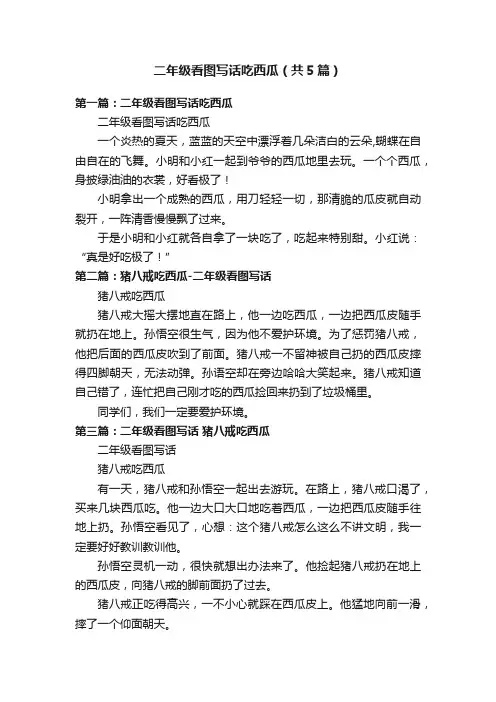 二年级看图写话吃西瓜（共5篇）

第一篇：二年级看图写话吃西瓜

二年级看图写话吃西瓜

一个炎热的夏天，蓝蓝的天空中漂浮着几朵洁白的云朵,蝴蝶在自由自在的飞舞。小明和小红一起到爷爷的西瓜地里去玩。一个个西瓜，身披绿油油的衣裳，好看极了！

小明拿出一个成熟的西瓜，用刀轻轻一切，那清脆的瓜皮就自动裂开，一阵清香慢慢飘了过来。

于是小明和小红就各自拿了一块吃了，吃起来特别甜。小红说：“真是好吃极了！”

第二篇：猪八戒吃西瓜-二年级看图写话

猪八戒吃西瓜

猪八戒大摇大摆地直在路上，他一边吃西瓜，一边把西瓜皮随手就扔在地上。孙悟空很生气，因为他不爱护环境。为了惩罚猪八戒，他把后面的西瓜皮吹到了前面。猪八戒一不留神被自己扔的西瓜皮摔得四脚朝天，无法动弹。孙语空却在旁边哈哈大笑起来。猪八戒知道自己错了，连忙把自己刚才吃的西瓜捡回来扔到了垃圾桶里。

同学们，我们一定要爱护环境。

第三篇：二年级看图写话 猪八戒吃西瓜

二年级看图写话

猪八戒吃西瓜

有一天，猪八戒和孙悟空一起出去游玩。在路上，猪八戒口渴了，买来几块西瓜吃。他一边大口大口地吃着西瓜，一边把西瓜皮随手往地上扔。孙悟空看见了，心想：这个猪八戒怎么这么不讲文明，我一定要好好教训教训他。

孙悟空灵机一动，很快就想出办法来了。他捡起猪八戒扔在地上的西瓜皮，向猪八戒的脚前面扔了过去。

猪八戒正吃得高兴，一不小心就踩在西瓜皮上。他猛地向前一滑，摔了一个仰面朝天。